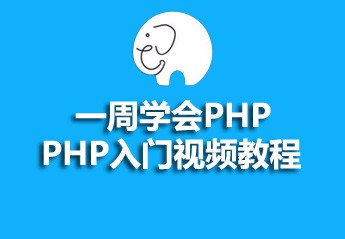 一周学会PHP
PHP入门视频教程